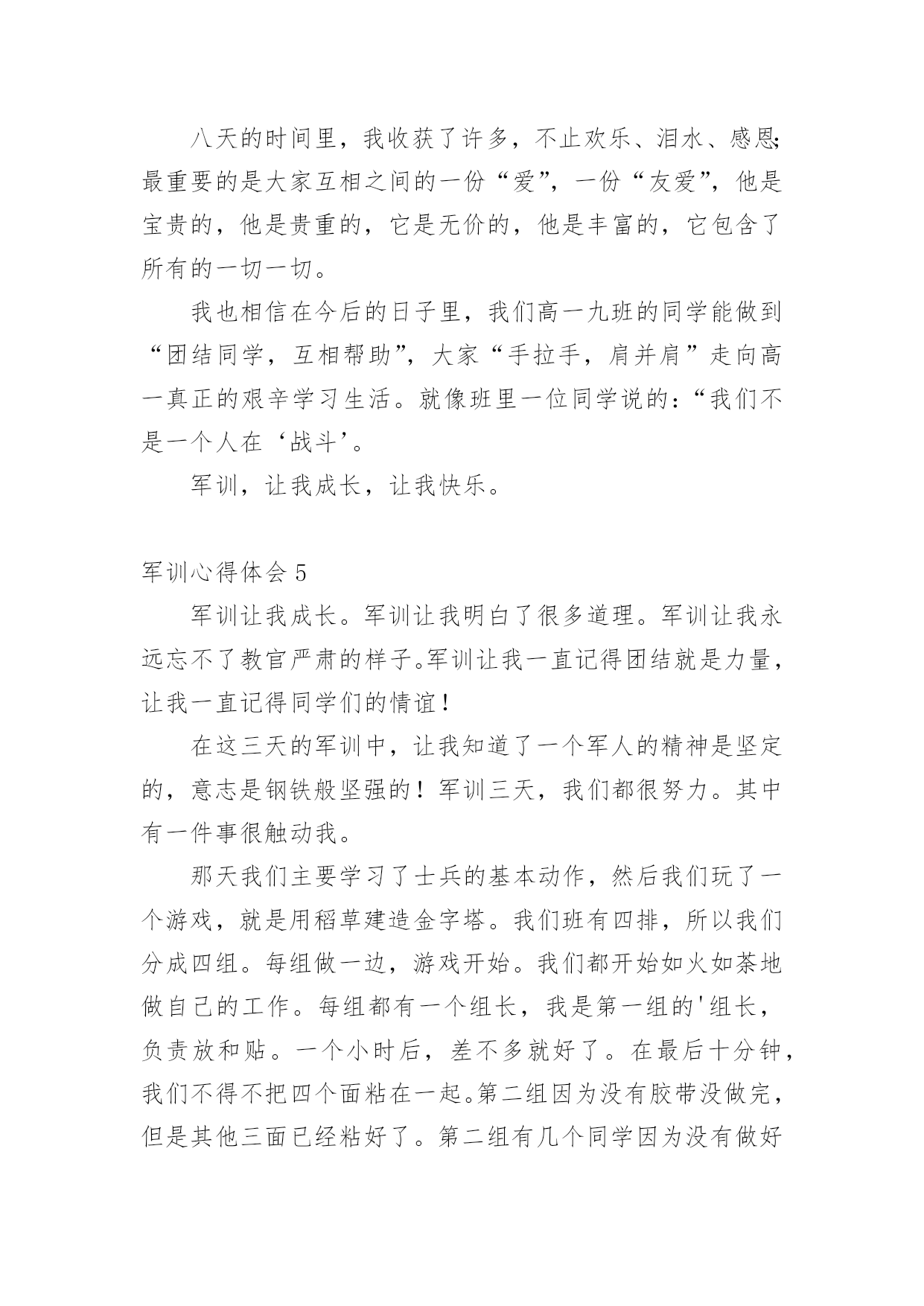 八天的时间里，我收获了许多，不止欢乐、泪水、感恩;最重要的是大家互相之间的一份“爱”，一份“友爱”，他是宝贵的，他是贵重的，它是无价的，他是丰富的，它包含了所有的一切一切。

我也相信在今后的日子里，我们高一九班的同学能做到“团结同学，互相帮助”，大家“手拉手，肩并肩”走向高一真正的艰辛学习生活。就像班里一位同学说的：“我们不是一个人在‘战斗’。

军训，让我成长，让我快乐。

军训心得体会 5

军训让我成长。军训让我明白了很多道理。军训让我永远忘不了教官严肃的样子。军训让我一直记得团结就是力量，让我一直记得同学们的情谊！

在这三天的军训中，让我知道了一个军人的精神是坚定的，意志是钢铁般坚强的！军训三天，我们都很努力。其中有一件事很触动我。

那天我们主要学习了士兵的基本动作，然后我们玩了一个游戏，就是用稻草建造金字塔。我们班有四排，所以我们分成四组。每组做一边，游戏开始。我们都开始如火如荼地做自己的工作。每组都有一个组长，我是第一组的'组长，负责放和贴。一个小时后，差不多就好了。在最后十分钟，我们不得不把四个面粘在一起。第二组因为没有胶带没做完，但是其他三面已经粘好了。第二组有几个同学因为没有做好